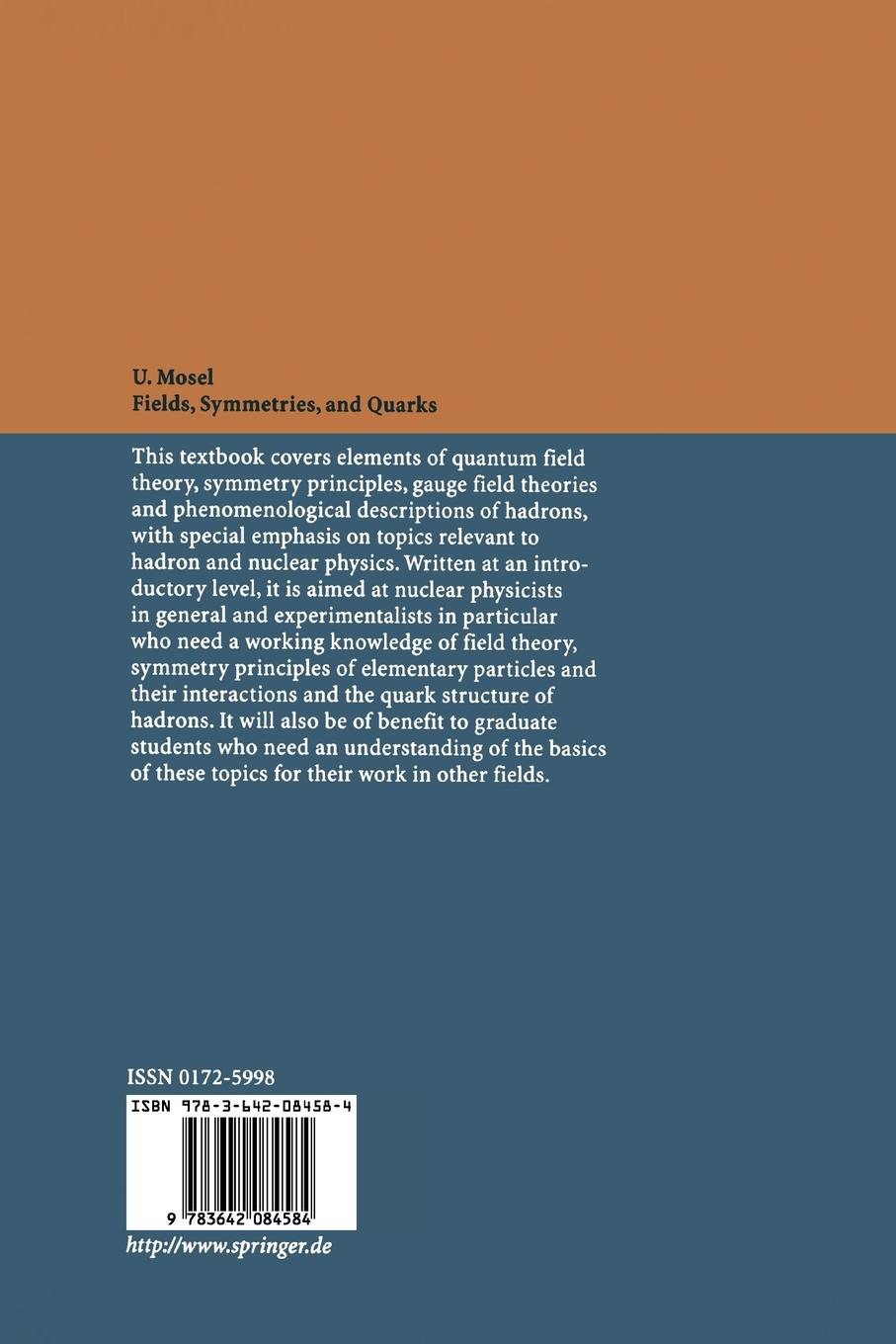 U. Mosel
Fields, Symmetries, and Quarks

This textbook covers elements of quantum field theory, symmetry principles, gauge field theories and phenomenological descriptions of hadrons, with special emphasis on topics relevant to hadron and nuclear physics. Written at an introductory level, it is aimed at nuclear physicists in general and experimentalists in particular who need a working knowledge of field theory, symmetry principles of elementary particles and their interactions and the quark structure of hadrons. It will also be of benefit to graduate students who need an understanding of the basics of these topics for their work in other fields.

ISSN 0172-5998

ISBN 978-3-642-08458-4

9 783642 084584

http://www.springer.de